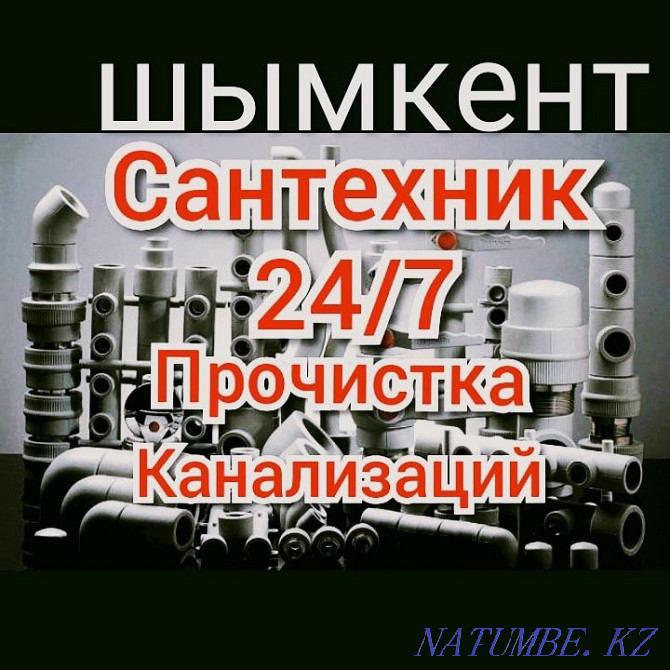 шымкент
Сантехник
24/7
Прочистка
Канализаций

NATUMBE. KZ